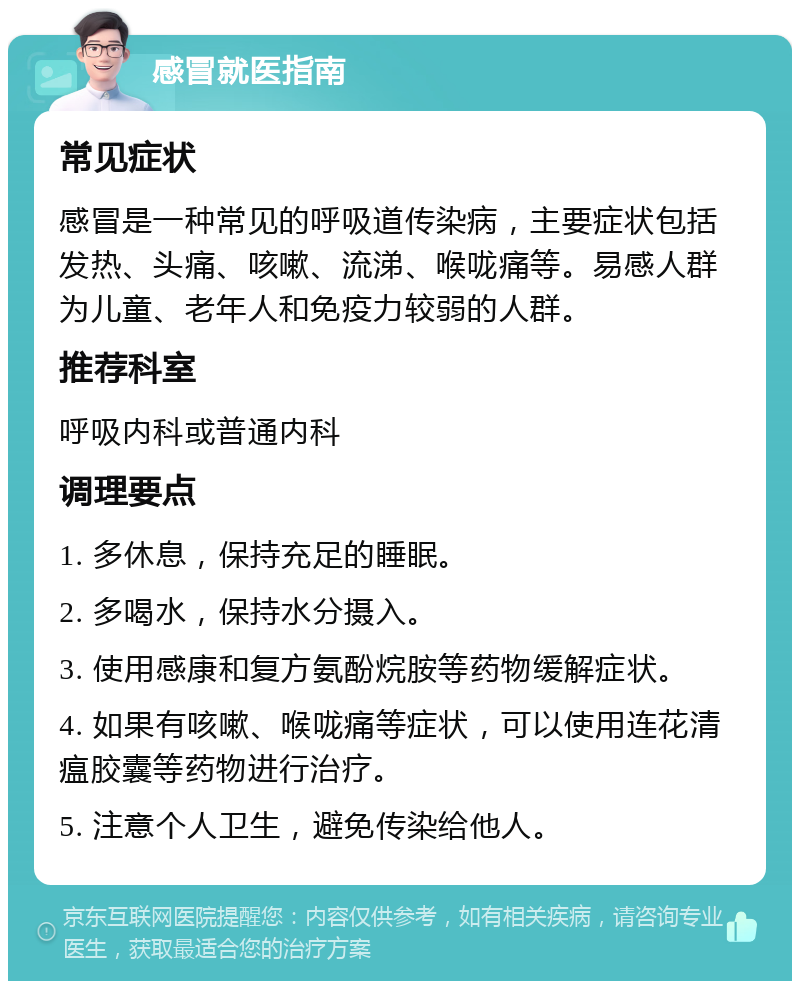 感冒就医指南

常见症状

感冒是一种常见的呼吸道传染病，主要症状包括发热、头痛、咳嗽、流涕、喉咙痛等。易感人群为儿童、老年人和免疫力较弱的人群。

推荐科室

呼吸内科或普通内科

调理要点

1. 多休息，保持充足的睡眠。

2. 多喝水，保持水分摄入。

3. 使用感康和复方氨酚烷胺等药物缓解症状。

4. 如果有咳嗽、喉咙痛等症状，可以使用连花清瘟胶囊等药物进行治疗。

5. 注意个人卫生，避免传染给他人。

京东互联网医院提醒您：内容仅供参考，如有相关疾病，请咨询专业医生，获取最适合您的治疗方案